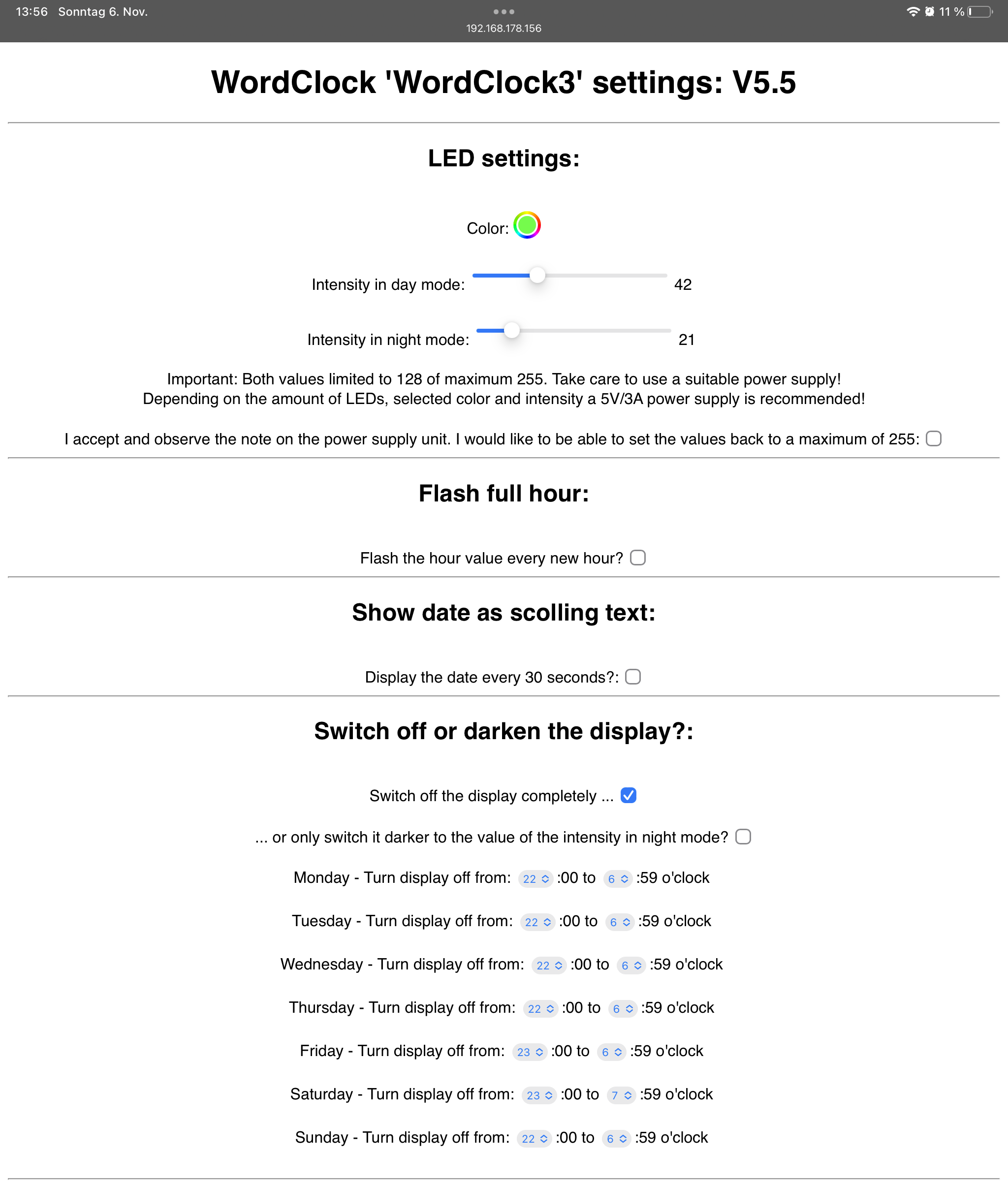 13:56 Sonntag 6. Nov.

192.168.178.156

11 %

WordClock 'WordClock3' settings: V5.5

LED settings:

Color:

Intensity in day mode: 42

Intensity in night mode: 21

Important: Both values limited to 128 of maximum 255. Take care to use a suitable power supply!
Depending on the amount of LEDs, selected color and intensity a 5V/3A power supply is recommended!

I accept and observe the note on the power supply unit. I would like to be able to set the values back to a maximum of 255:

Flash full hour:

Flash the hour value every new hour?

Show date as scolling text:

Display the date every 30 seconds?:

Switch off or darken the display?:

Switch off the display completely ...

... or only switch it darker to the value of the intensity in night mode?

Monday - Turn display off from: 22 :00 to 6 :59 o'clock

Tuesday - Turn display off from: 22 :00 to 6 :59 o'clock

Wednesday - Turn display off from: 22 :00 to 6 :59 o'clock

Thursday - Turn display off from: 22 :00 to 6 :59 o'clock

Friday - Turn display off from: 23 :00 to 6 :59 o'clock

Saturday - Turn display off from: 23 :00 to 7 :59 o'clock

Sunday - Turn display off from: 22 :00 to 6 :59 o'clock